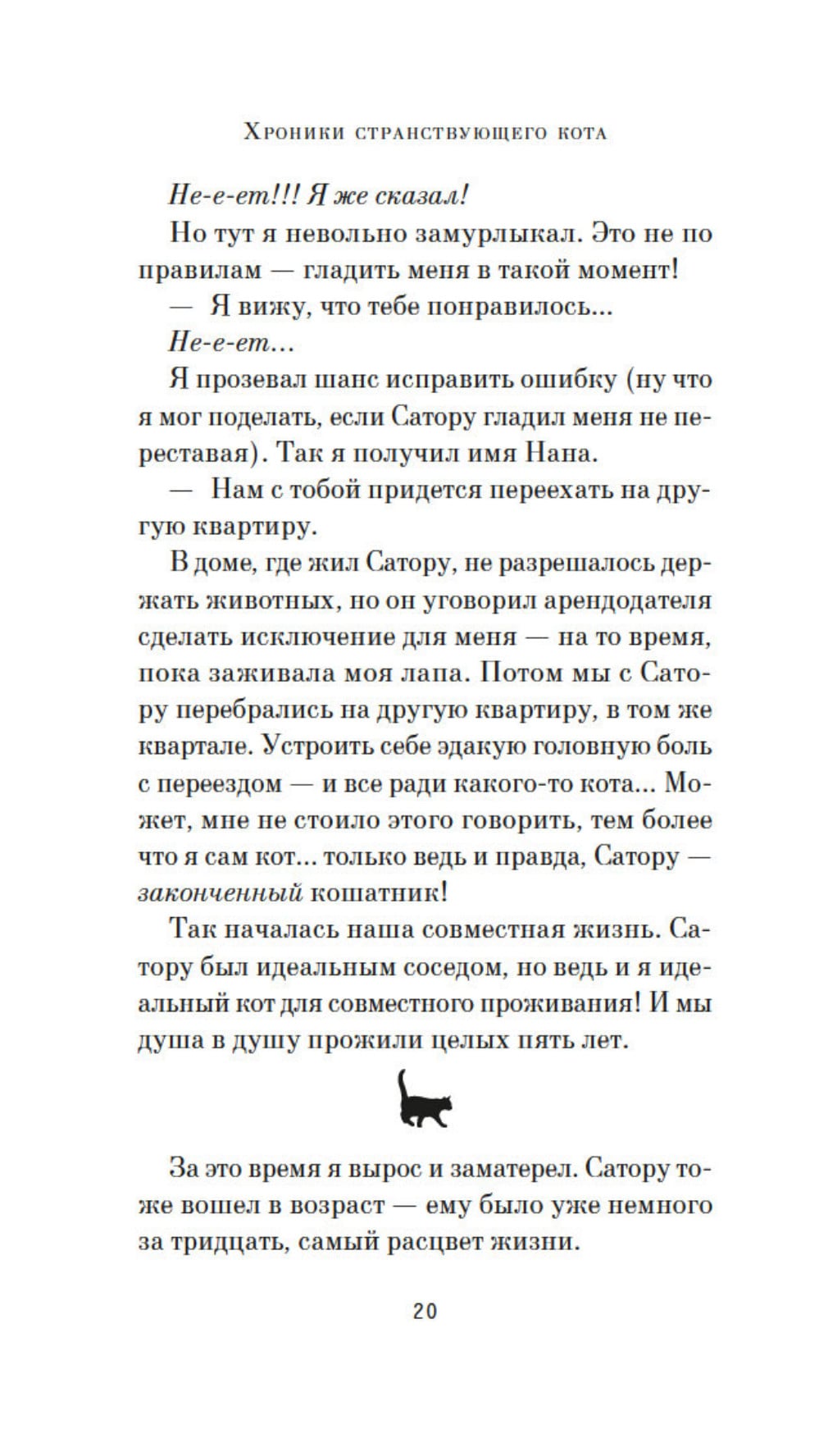 Хроники странствующего кота

Не-е-ет!!! Я же сказал!

Но тут я невольно замурлыкал. Это не по правилам — гладить меня в такой момент!

— Я вижу, что тебе понравилось...

Не-е-ет...

Я прозевал шанс исправить ошибку (ну что я мог поделать, если Сатору гладил меня не переставая). Так я получил имя Нана.

— Нам с тобой придется переехать на другую квартиру.

В доме, где жил Сатору, не разрешалось держать животных, но он уговорил арендодателя сделать исключение для меня — на то время, пока заживала моя лапа. Потом мы с Сатору перебрались на другую квартиру, в том же квартале. Устроить себе эдакую головную боль с переездом — и все ради какого-то кота... Может, мне не стоило этого говорить, тем более что я сам кот... только ведь и правда, Сатору — законченный кошатник!

Так началась наша совместная жизнь. Сатору был идеальным соседом, но ведь и я идеальный кот для совместного проживания! И мы душа в душу прожили целых пять лет.

За это время я вырос и заматерел. Сатору тоже вошел в возраст — ему было уже немного за тридцать, самый расцвет жизни.

20